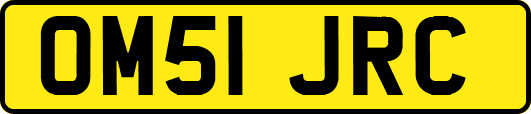 OM51 JRC